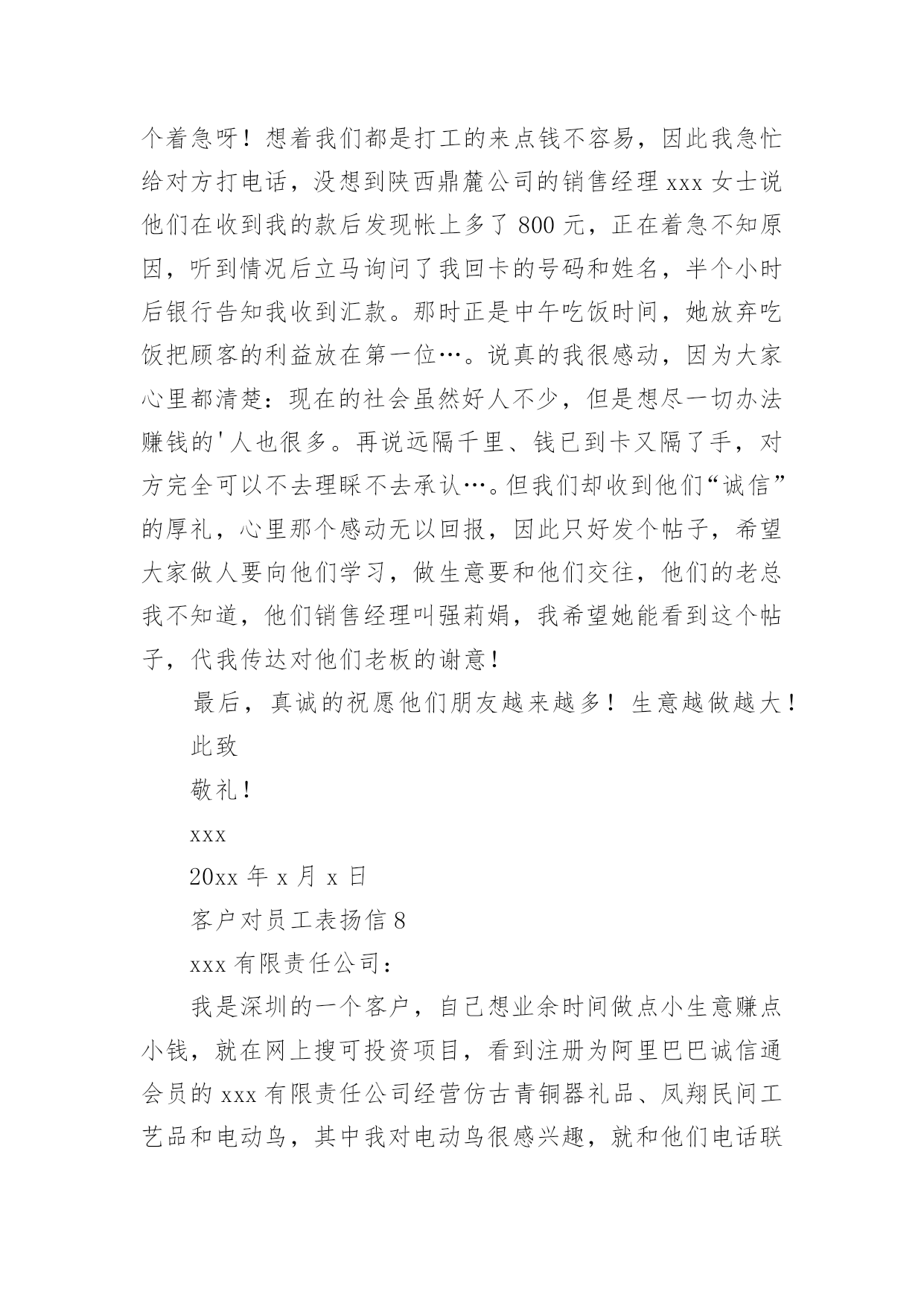 个着急呀！想着我们都是打工的来点钱不容易，因此我急忙给对方打电话，没想到陕西鼎麓公司的销售经理 xxx 女士说他们在收到我的款后发现帐上多了 800 元，正在着急不知原因，听到情况后立马询问了我回卡的号码和姓名，半个小时后银行告知我收到汇款。那时正是中午吃饭时间，她放弃吃饭把顾客的利益放在第一位…。说真的我很感动，因为大家心里都清楚：现在的社会虽然好人不少，但是想尽一切办法赚钱的'人也很多。再说远隔千里、钱已到卡又隔了手，对方完全可以不去理睬不去承认…。但我们却收到他们“诚信”的厚礼，心里那个感动无以回报，因此只好发个帖子，希望大家做人要向他们学习，做生意要和他们交往，他们的老总我不知道，他们销售经理叫强莉娟，我希望她能看到这个帖子，代我传达对他们老板的谢意！

最后，真诚的祝愿他们朋友越来越多！生意越做越大！

此致

敬礼！

xxx

20xx 年 x 月 x 日

客户对员工表扬信 8

xxx 有限责任公司：

我是深圳的一个客户，自己想业余时间做点小生意赚点小钱，就在网上搜可投资项目，看到注册为阿里巴巴诚信通会员的 xxx 有限责任公司经营仿古青铜器礼品、凤翔民间工艺品和电动鸟，其中我对电动鸟很感兴趣，就和他们电话联